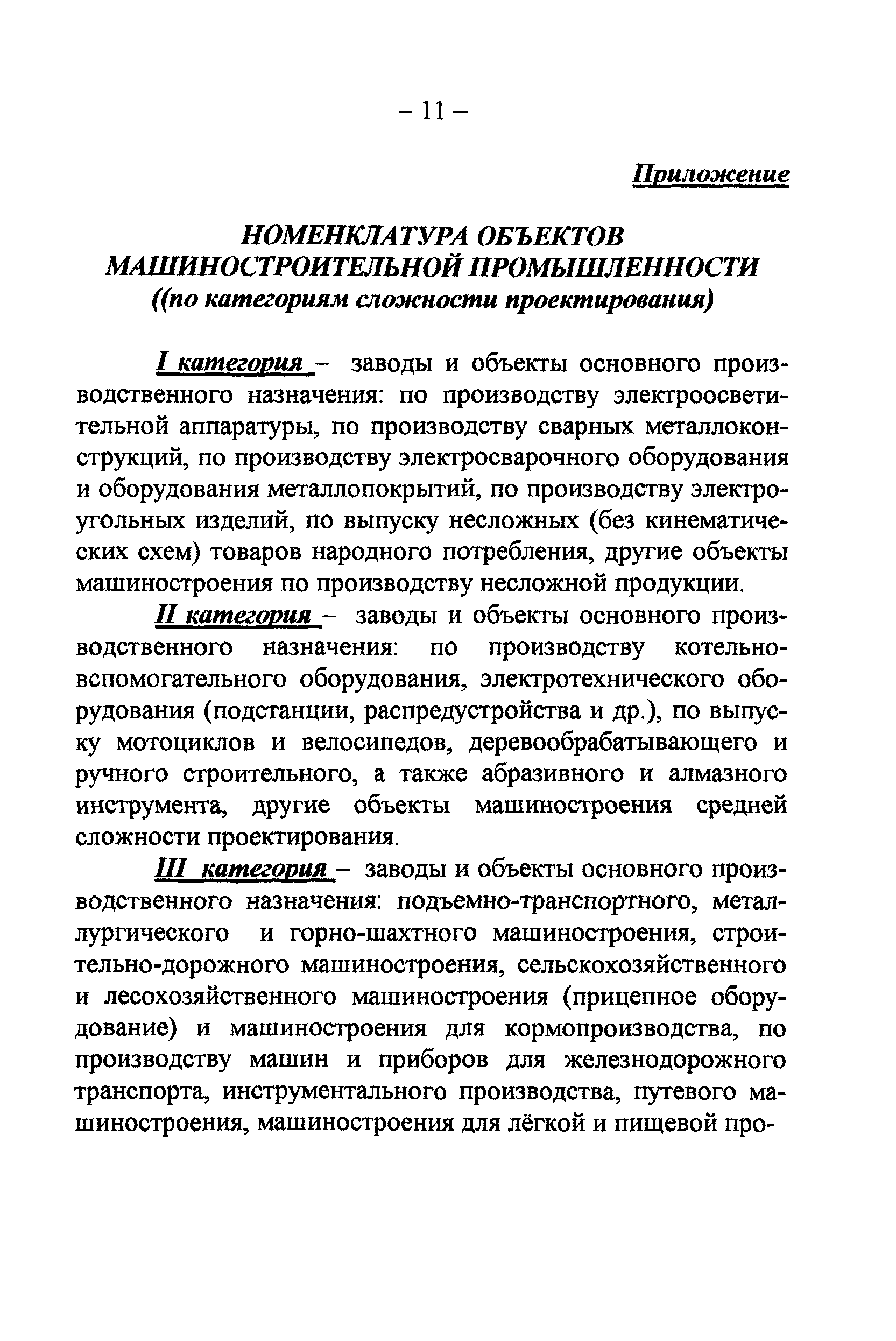 – 11 –

Приложение

НОМЕНКЛАТУРА ОБЪЕКТОВ МАШИНОСТРОИТЕЛЬНОЙ ПРОМЫШЛЕННОСТИ
((по категориям сложности проектирования)

I категория – заводы и объекты основного производственного назначения: по производству электроосветительной аппаратуры, по производству сварных металлоконструкций, по производству электросварочного оборудования и оборудования металлопокрытий, по производству электроугольных изделий, по выпуску несложных (без кинематических схем) товаров народного потребления, другие объекты машиностроения по производству несложной продукции.

II категория – заводы и объекты основного производственного назначения: по производству котельно-вспомогательного оборудования, электротехнического оборудования (подстанции, распредустройства и др.), по выпуску мотоциклов и велосипедов, деревообрабатывающего и ручного строительного, а также абразивного и алмазного инструмента, другие объекты машиностроения средней сложности проектирования.

III категория – заводы и объекты основного производственного назначения: подъемно-транспортного, металлургического и горно-шахтного машиностроения, строительно-дорожного машиностроения, сельскохозяйственного и лесохозяйственного машиностроения (прицепное оборудование) и машиностроения для кормопроизводства, по производству машин и приборов для железнодорожного транспорта, инструментального производства, путевого машиностроения, машиностроения для лёгкой и пищевой про-